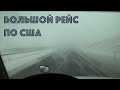 БОЛЬШОЙ РЕЙС
ПО США